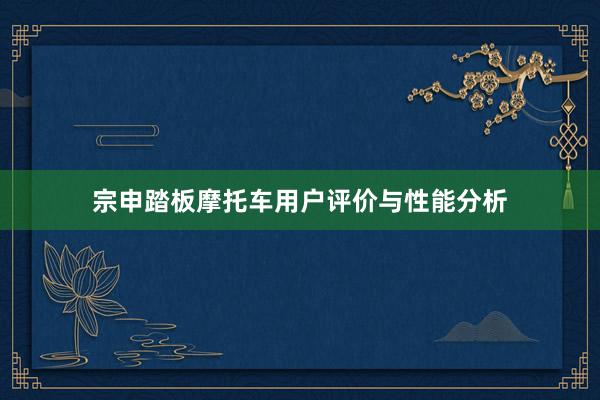 宗申踏板摩托车用户评价与性能分析